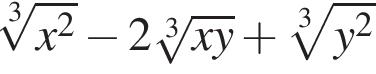 $\sqrt[3]{x^2} - 2\sqrt[3]{xy} + \sqrt[3]{y^2}$